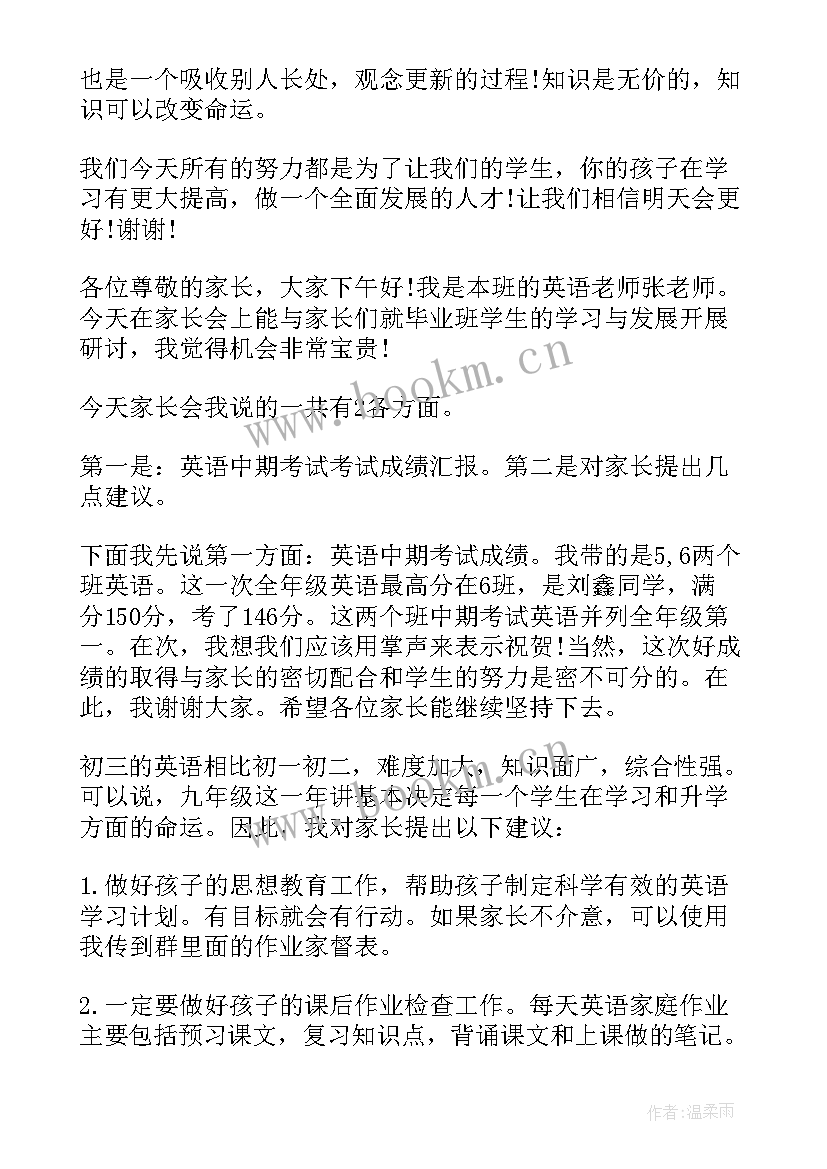 也是一个吸收别人长处，观念更新的过程!知识是无价的，知识可以改变命运。

我们今天所有的努力都是为了让我们的学生，你的孩子在学习有更大提高，做一个全面发展的人才!让我们相信明天会更好!谢谢!

各位尊敬的家长，大家下午好!我是本班的英语老师张老师。今天在家长会上能与家长们就毕业班学生的学习与发展开展研讨，我觉得机会非常宝贵!

今天家长会我说的一共有2各方面。

第一是：英语中期考试考试成绩汇报。第二是对家长提出几点建议。

下面我先说第一方面：英语中期考试成绩。我带的是5,6两个班英语。这一次全年级英语最高分在6班，是刘鑫同学，满分150分，考了146分。这两个班中期考试英语并列全年级第一。在次，我想我们应该用掌声来表示祝贺!当然，这次好成绩的取得与家长的密切配合和学生的努力是密不可分的。在此，我谢谢大家。希望各位家长能继续坚持下去。

初三的英语相比初一初二，难度加大，知识面广，综合性强。可以说，九年级这一年讲基本决定每一个学生在学习和升学方面的命运。因此，我对家长提出以下建议：

1.做好孩子的思想教育工作，帮助孩子制定科学有效的英语学习计划。有目标就会有行动。如果家长不介意，可以使用我传到群里面的作业家督表。

2.一定要做好孩子的课后作业检查工作。每天英语家庭作业主要包括预习课文，复习知识点，背诵课文和上课做的笔记。

www.bookm.cn

作者：温柔雨